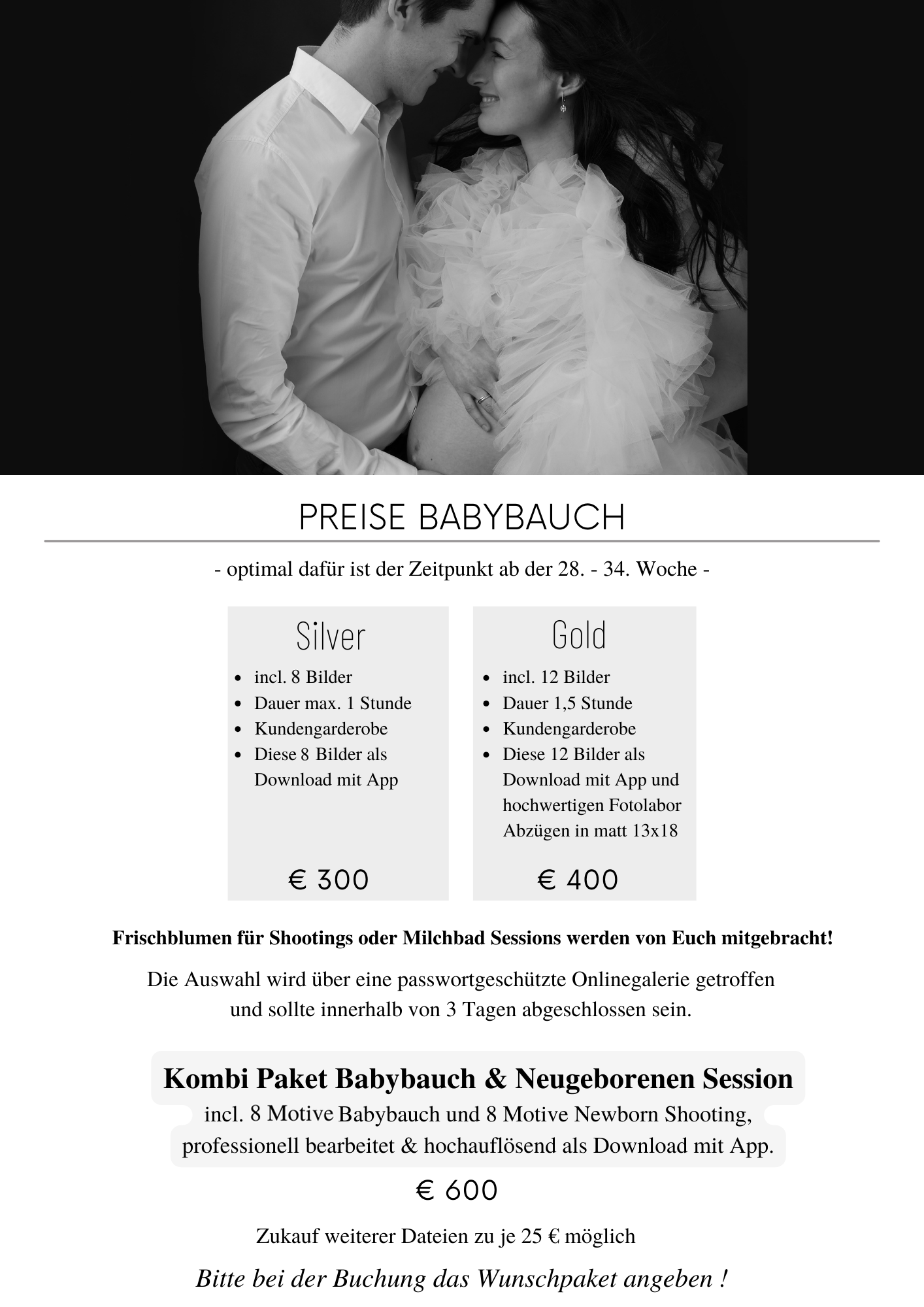 PREISE BABYBAUCH

- optimal dafür ist der Zeitpunkt ab der 28. - 34. Woche -

Silver

• incl. 8 Bilder
• Dauer max. 1 Stunde
• Kundengarderobe
• Diese 8 Bilder als Download mit App

€ 300

Gold

• incl. 12 Bilder
• Dauer 1,5 Stunde
• Kundengarderobe
• Diese 12 Bilder als Download mit App und hochwertigen Fotolabor Abzügen in matt 13x18

€ 400

Frischblumen für Shootings oder Milchbad Sessions werden von Euch mitgebracht!

Die Auswahl wird über eine passwortgeschützte Onlinegalerie getroffen und sollte innerhalb von 3 Tagen abgeschlossen sein.

Kombi Paket Babybauch & Neugeborenen Session

incl. 8 Motive Babybauch und 8 Motive Newborn Shooting, professionell bearbeitet & hochauflösend als Download mit App.

€ 600

Zukauf weiterer Dateien zu je 25 € möglich

Bitte bei der Buchung das Wunschpaket angeben !